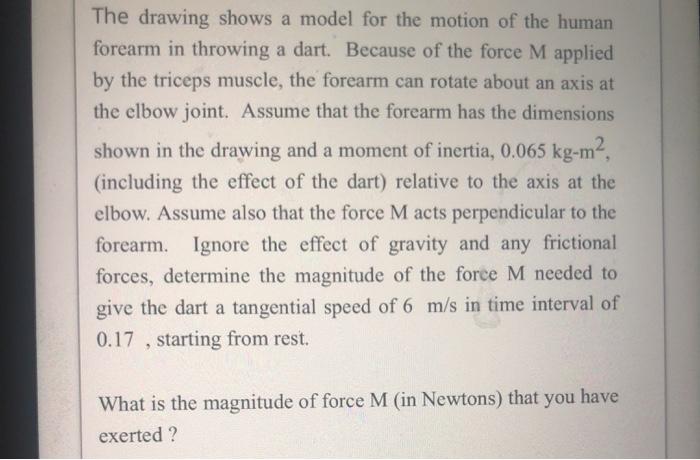 The drawing shows a model for the motion of the human forearm in throwing a dart. Because of the force M applied by the triceps muscle, the forearm can rotate about an axis at the elbow joint. Assume that the forearm has the dimensions shown in the drawing and a moment of inertia, 0.065 kg-m$^2$, (including the effect of the dart) relative to the axis at the elbow. Assume also that the force M acts perpendicular to the forearm. Ignore the effect of gravity and any frictional forces, determine the magnitude of the force M needed to give the dart a tangential speed of 6 m/s in time interval of 0.17 , starting from rest.

What is the magnitude of force M (in Newtons) that you have exerted ?